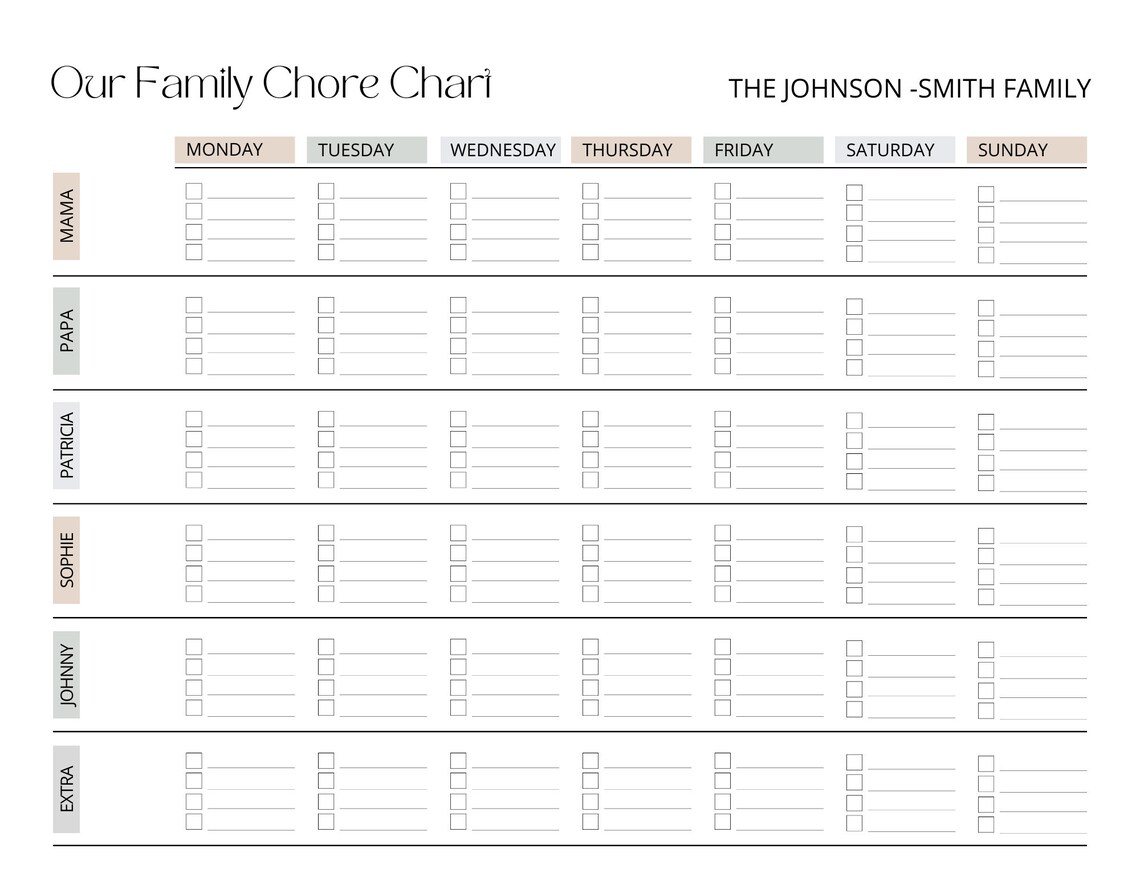 Our Family Chore Chart

THE JOHNSON -SMITH FAMILY

| | MONDAY | TUESDAY | WEDNESDAY | THURSDAY | FRIDAY | SATURDAY | SUNDAY |
|---|---|---|---|---|---|---|---|
| MAMA | ☐ ____ ☐ ____ ☐ ____ ☐ ____ | ☐ ____ ☐ ____ ☐ ____ ☐ ____ | ☐ ____ ☐ ____ ☐ ____ ☐ ____ | ☐ ____ ☐ ____ ☐ ____ ☐ ____ | ☐ ____ ☐ ____ ☐ ____ ☐ ____ | ☐ ____ ☐ ____ ☐ ____ ☐ ____ | ☐ ____ ☐ ____ ☐ ____ ☐ ____ |
| PAPA | ☐ ____ ☐ ____ ☐ ____ ☐ ____ | ☐ ____ ☐ ____ ☐ ____ ☐ ____ | ☐ ____ ☐ ____ ☐ ____ ☐ ____ | ☐ ____ ☐ ____ ☐ ____ ☐ ____ | ☐ ____ ☐ ____ ☐ ____ ☐ ____ | ☐ ____ ☐ ____ ☐ ____ ☐ ____ | ☐ ____ ☐ ____ ☐ ____ ☐ ____ |
| PATRICIA | ☐ ____ ☐ ____ ☐ ____ ☐ ____ | ☐ ____ ☐ ____ ☐ ____ ☐ ____ | ☐ ____ ☐ ____ ☐ ____ ☐ ____ | ☐ ____ ☐ ____ ☐ ____ ☐ ____ | ☐ ____ ☐ ____ ☐ ____ ☐ ____ | ☐ ____ ☐ ____ ☐ ____ ☐ ____ | ☐ ____ ☐ ____ ☐ ____ ☐ ____ |
| SOPHIE | ☐ ____ ☐ ____ ☐ ____ ☐ ____ | ☐ ____ ☐ ____ ☐ ____ ☐ ____ | ☐ ____ ☐ ____ ☐ ____ ☐ ____ | ☐ ____ ☐ ____ ☐ ____ ☐ ____ | ☐ ____ ☐ ____ ☐ ____ ☐ ____ | ☐ ____ ☐ ____ ☐ ____ ☐ ____ | ☐ ____ ☐ ____ ☐ ____ ☐ ____ |
| JOHNNY | ☐ ____ ☐ ____ ☐ ____ ☐ ____ | ☐ ____ ☐ ____ ☐ ____ ☐ ____ | ☐ ____ ☐ ____ ☐ ____ ☐ ____ | ☐ ____ ☐ ____ ☐ ____ ☐ ____ | ☐ ____ ☐ ____ ☐ ____ ☐ ____ | ☐ ____ ☐ ____ ☐ ____ ☐ ____ | ☐ ____ ☐ ____ ☐ ____ ☐ ____ |
| EXTRA | ☐ ____ ☐ ____ ☐ ____ ☐ ____ | ☐ ____ ☐ ____ ☐ ____ ☐ ____ | ☐ ____ ☐ ____ ☐ ____ ☐ ____ | ☐ ____ ☐ ____ ☐ ____ ☐ ____ | ☐ ____ ☐ ____ ☐ ____ ☐ ____ | ☐ ____ ☐ ____ ☐ ____ ☐ ____ | ☐ ____ ☐ ____ ☐ ____ ☐ ____ |